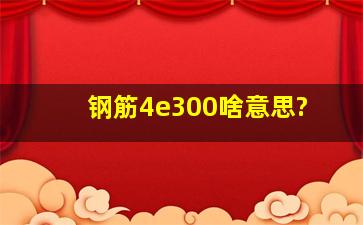 钢筋4e300啥意思?